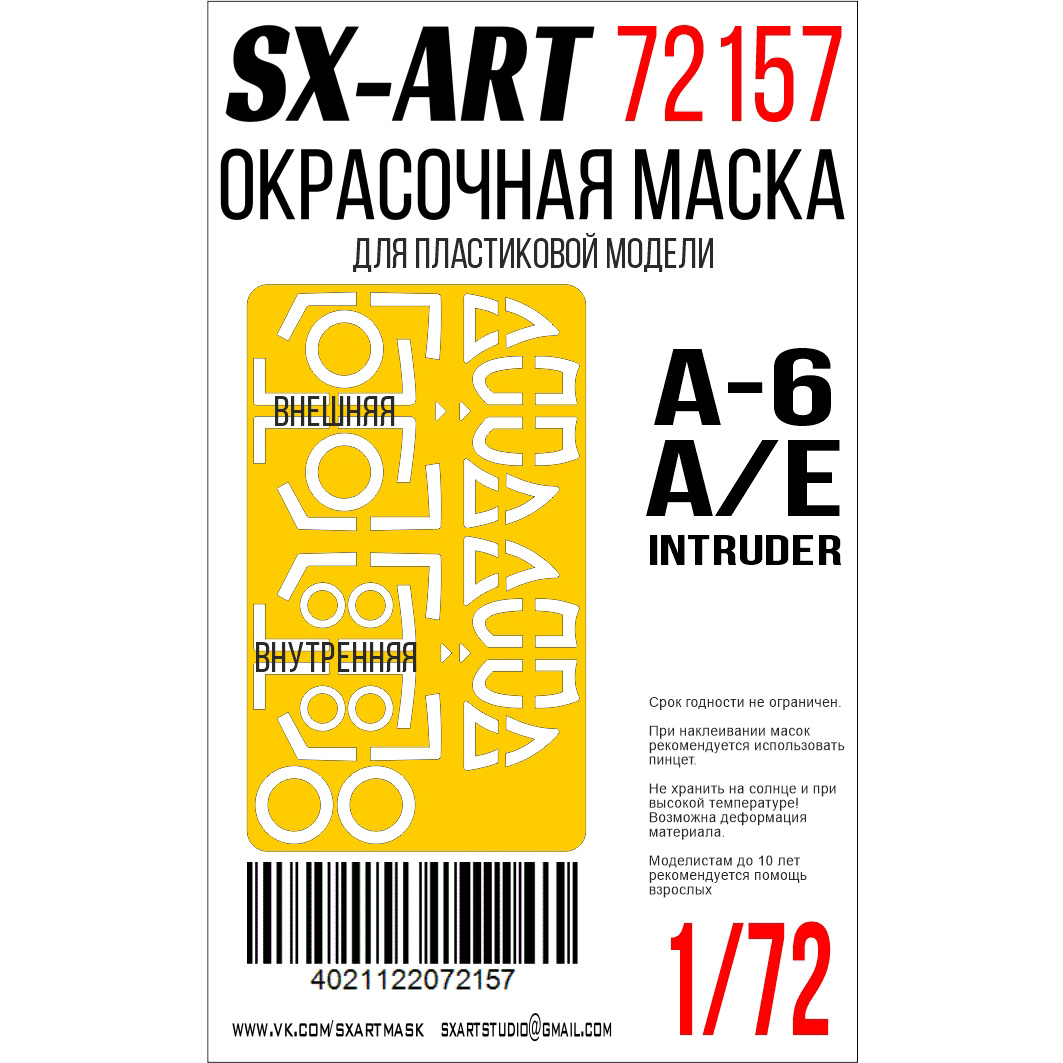 SX-ART 72157
ОКРАСОЧНАЯ МАСКА
ДЛЯ ПЛАСТИКОВОЙ МОДЕЛИ

ВНЕШНЯЯ

ВНУТРЕННЯЯ

A-6
A/E
INTRUDER

Срок годности не ограничен.

При наклеивании масок рекомендуется использовать пинцет.

Не хранить на солнце и при высокой температуре! Возможна деформация материала.

Моделистам до 10 лет рекомендуется помощь взрослых

4021122072157

1/72

WWW.VK.COM/SXARTMASK SXARTSTUDIO@GMAIL.COM